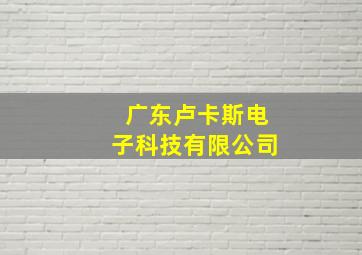 广东卢卡斯电子科技有限公司